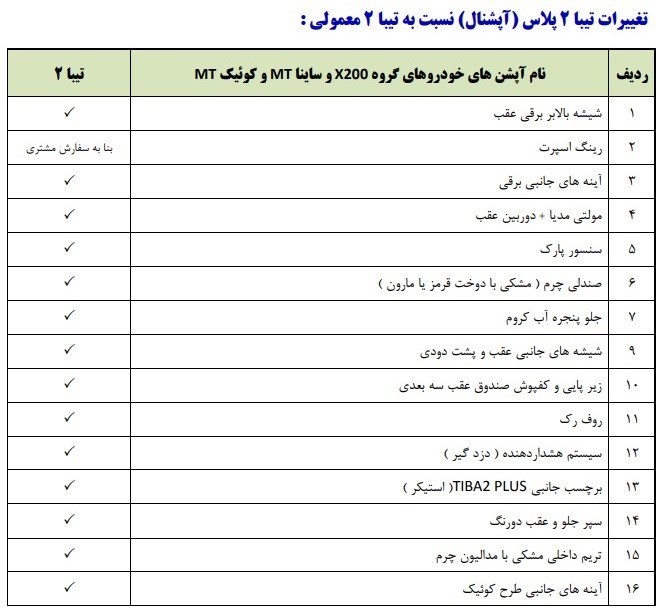 تغییرات تیبا ۲ پلاس (آپشنال) نسبت به تیبا ۲ معمولی :

| ردیف | نام آپشن های خودروهای گروه X200 و ساینا MT و کوئیک MT | تیبا ۲ |
|---|---|---|
| ۱ | شیشه بالابر برقی عقب | ✓ |
| ۲ | رینگ اسپرت | بنا به سفارش مشتری |
| ۳ | آینه های جانبی برقی | ✓ |
| ۴ | مولتی مدیا + دوربین عقب | ✓ |
| ۵ | سنسور پارک | ✓ |
| ۶ | صندلی چرم ( مشکی با دوخت قرمز یا مارون ) | ✓ |
| ۷ | جلو پنجره آب کروم | ✓ |
| ۹ | شیشه های جانبی عقب و پشت دودی | ✓ |
| ۱۰ | زیر پایی و کفپوش صندوق عقب سه بعدی | ✓ |
| ۱۱ | روف رک | ✓ |
| ۱۲ | سیستم هشداردهنده ( دزد گیر ) | ✓ |
| ۱۳ | برچسب جانبی TIBA2 PLUS( استیکر ) | ✓ |
| ۱۴ | سپر جلو و عقب دورنگ | ✓ |
| ۱۵ | تریم داخلی مشکی با مدالیون چرم | ✓ |
| ۱۶ | آینه های جانبی طرح کوئیک | ✓ |